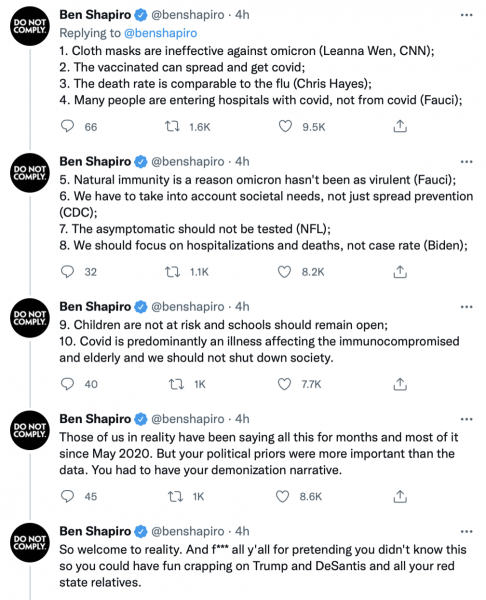 DO NOT COMPLY.

Ben Shapiro @benshapiro · 4h
Replying to @benshapiro
1. Cloth masks are ineffective against omicron (Leanna Wen, CNN);
2. The vaccinated can spread and get covid;
3. The death rate is comparable to the flu (Chris Hayes);
4. Many people are entering hospitals with covid, not from covid (Fauci);

66 1.6K 9.5K

DO NOT COMPLY.

Ben Shapiro @benshapiro · 4h
5. Natural immunity is a reason omicron hasn't been as virulent (Fauci);
6. We have to take into account societal needs, not just spread prevention (CDC);
7. The asymptomatic should not be tested (NFL);
8. We should focus on hospitalizations and deaths, not case rate (Biden);

32 1.1K 8.2K

DO NOT COMPLY.

Ben Shapiro @benshapiro · 4h
9. Children are not at risk and schools should remain open;
10. Covid is predominantly an illness affecting the immunocompromised and elderly and we should not shut down society.

40 1K 7.7K

DO NOT COMPLY.

Ben Shapiro @benshapiro · 4h
Those of us in reality have been saying all this for months and most of it since May 2020. But your political priors were more important than the data. You had to have your demonization narrative.

45 1K 8.6K

DO NOT COMPLY.

Ben Shapiro @benshapiro · 4h
So welcome to reality. And f*** all y'all for pretending you didn't know this so you could have fun crapping on Trump and DeSantis and all your red state relatives.